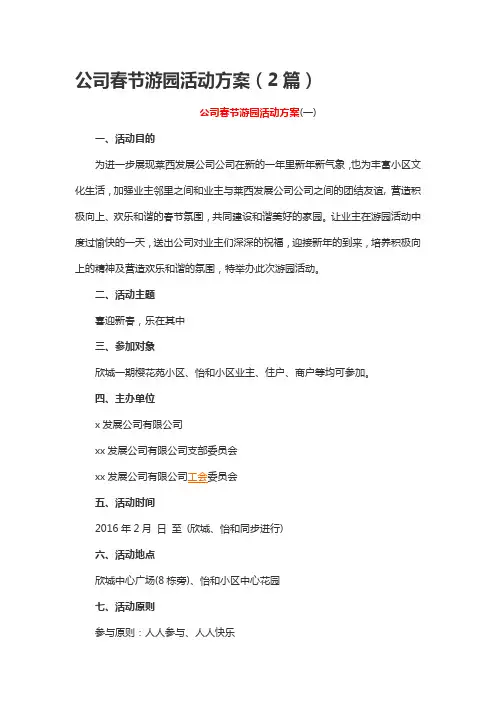 公司春节游园活动方案（2篇）

公司春节游园活动方案(一)

一、活动目的

为进一步展现莱西发展公司公司在新的一年里新年新气象，也为丰富小区文化生活，加强业主邻里之间和业主与莱西发展公司公司之间的团结友谊，营造积极向上、欢乐和谐的春节氛围，共同建设和谐美好的家园。让业主在游园活动中度过愉快的一天，送出公司对业主们深深的祝福，迎接新年的到来，培养积极向上的精神及营造欢乐和谐的氛围，特举办此次游园活动。

二、活动主题

喜迎新春，乐在其中

三、参加对象

欣城一期樱花苑小区、怡和小区业主、住户、商户等均可参加。

四、主办单位

x 发展公司有限公司

xx 发展公司有限公司支部委员会

xx 发展公司有限公司工会委员会

五、活动时间

2016 年 2 月 日 至 (欣城、怡和同步进行)

六、活动地点

欣城中心广场(8 栋旁)、怡和小区中心花园

七、活动原则

参与原则：人人参与、人人快乐